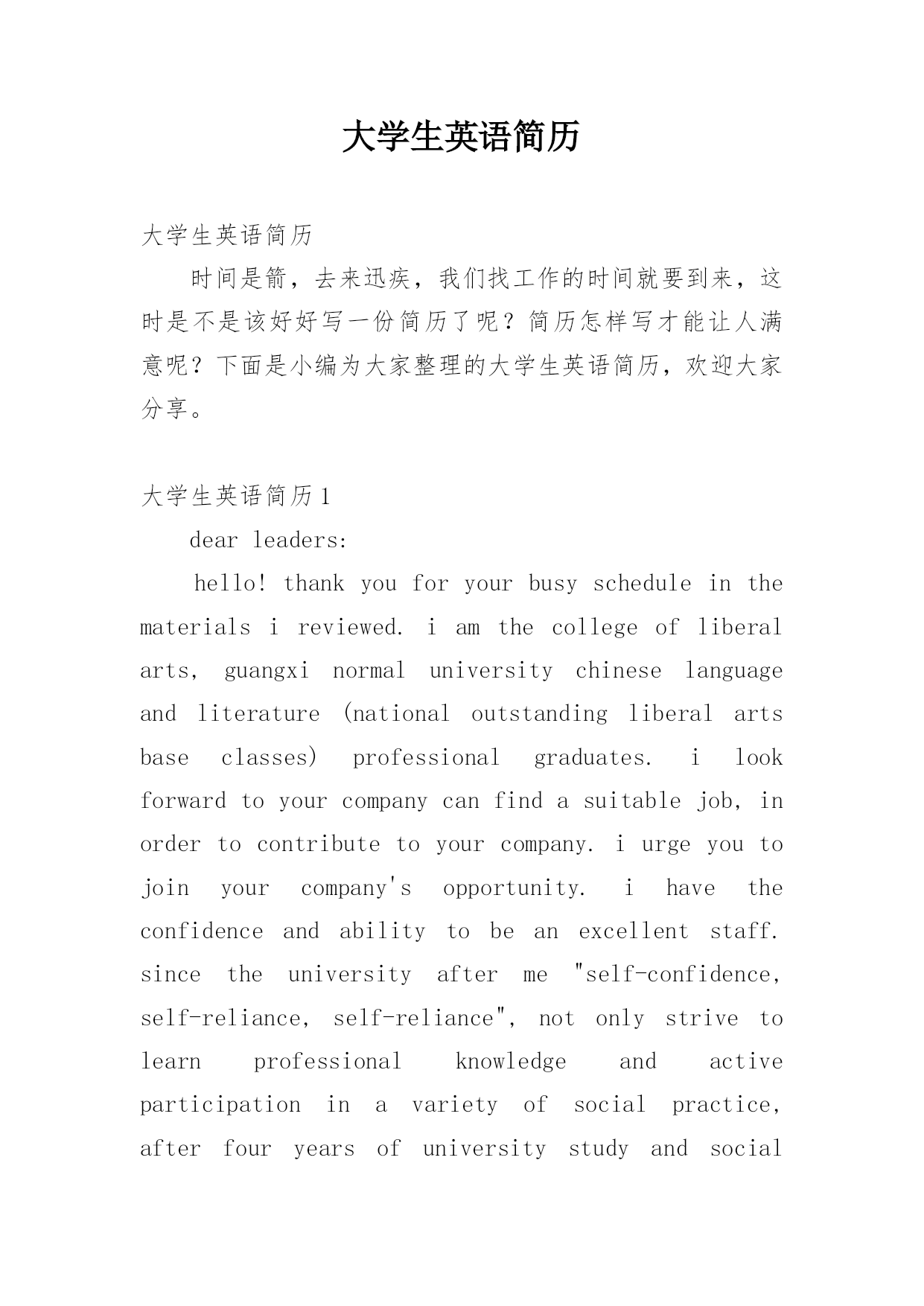 大学生英语简历

大学生英语简历

时间是箭，去来迅疾，我们找工作的时间就要到来，这时是不是该好好写一份简历了呢？简历怎样写才能让人满意呢？下面是小编为大家整理的大学生英语简历，欢迎大家分享。

大学生英语简历1

dear leaders:

hello! thank you for your busy schedule in the materials i reviewed. i am the college of liberal arts, guangxi normal university chinese language and literature (national outstanding liberal arts base classes) professional graduates. i look forward to your company can find a suitable job, in order to contribute to your company. i urge you to join your company's opportunity. i have the confidence and ability to be an excellent staff. since the university after me "self-confidence, self-reliance, self-reliance", not only strive to learn professional knowledge and active participation in a variety of social practice, after four years of university study and social